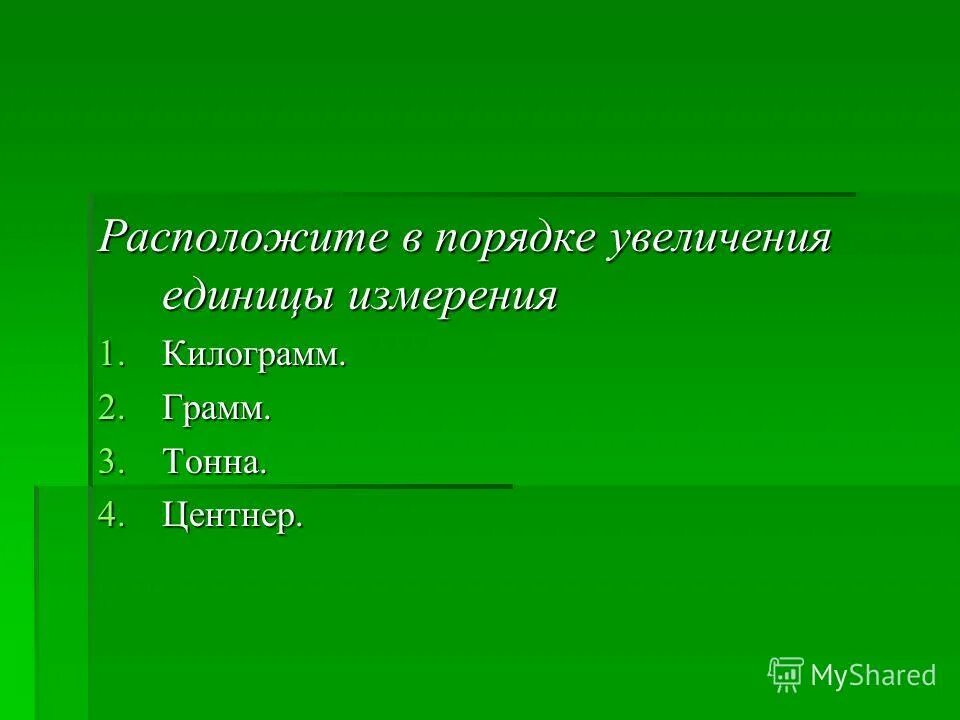 Расположите в порядке увеличения единицы измерения

1. Килограмм.
2. Грамм.
3. Тонна.
4. Центнер.

MyShared